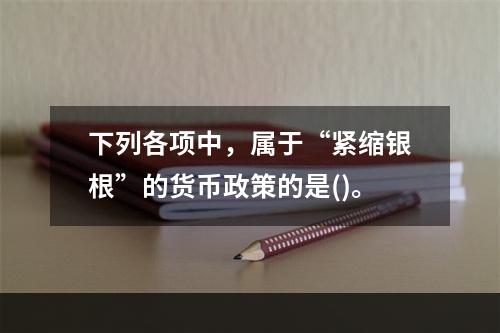 下列各项中，属于“紧缩银根”的货币政策的是()。